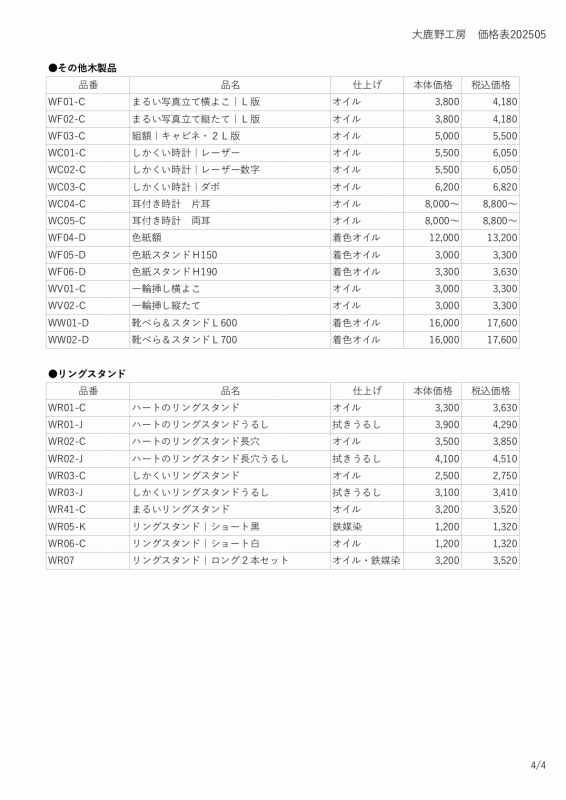 大鹿野工房　価格表202505

●その他木製品

| 品番 | 品名 | 仕上げ | 本体価格 | 税込価格 |
|---|---|---|---|---|
| WF01-C | まるい写真立て横よこ｜Ｌ版 | オイル | 3,800 | 4,180 |
| WF02-C | まるい写真立て縦たて｜Ｌ版 | オイル | 3,800 | 4,180 |
| WF03-C | 組額｜キャビネ・２Ｌ版 | オイル | 5,000 | 5,500 |
| WC01-C | しかくい時計｜レーザー | オイル | 5,500 | 6,050 |
| WC02-C | しかくい時計｜レーザー数字 | オイル | 5,500 | 6,050 |
| WC03-C | しかくい時計｜ダボ | オイル | 6,200 | 6,820 |
| WC04-C | 耳付き時計　片耳 | オイル | 8,000～ | 8,800～ |
| WC05-C | 耳付き時計　両耳 | オイル | 8,000～ | 8,800～ |
| WF04-D | 色紙額 | 着色オイル | 12,000 | 13,200 |
| WF05-D | 色紙スタンドH150 | 着色オイル | 3,000 | 3,300 |
| WF06-D | 色紙スタンドH190 | 着色オイル | 3,300 | 3,630 |
| WV01-C | 一輪挿し横よこ | オイル | 3,000 | 3,300 |
| WV02-C | 一輪挿し縦たて | オイル | 3,000 | 3,300 |
| WW01-D | 靴べら＆スタンドＬ600 | 着色オイル | 16,000 | 17,600 |
| WW02-D | 靴べら＆スタンドＬ700 | 着色オイル | 16,000 | 17,600 |

●リングスタンド

| 品番 | 品名 | 仕上げ | 本体価格 | 税込価格 |
|---|---|---|---|---|
| WR01-C | ハートのリングスタンド | オイル | 3,300 | 3,630 |
| WR01-J | ハートのリングスタンドうるし | 拭きうるし | 3,900 | 4,290 |
| WR02-C | ハートのリングスタンド長穴 | オイル | 3,500 | 3,850 |
| WR02-J | ハートのリングスタンド長穴うるし | 拭きうるし | 4,100 | 4,510 |
| WR03-C | しかくいリングスタンド | オイル | 2,500 | 2,750 |
| WR03-J | しかくいリングスタンドうるし | 拭きうるし | 3,100 | 3,410 |
| WR41-C | まるいリングスタンド | オイル | 3,200 | 3,520 |
| WR05-K | リングスタンド｜ショート黒 | 鉄媒染 | 1,200 | 1,320 |
| WR06-C | リングスタンド｜ショート白 | オイル | 1,200 | 1,320 |
| WR07 | リングスタンド｜ロング２本セット | オイル・鉄媒染 | 3,200 | 3,520 |

4/4